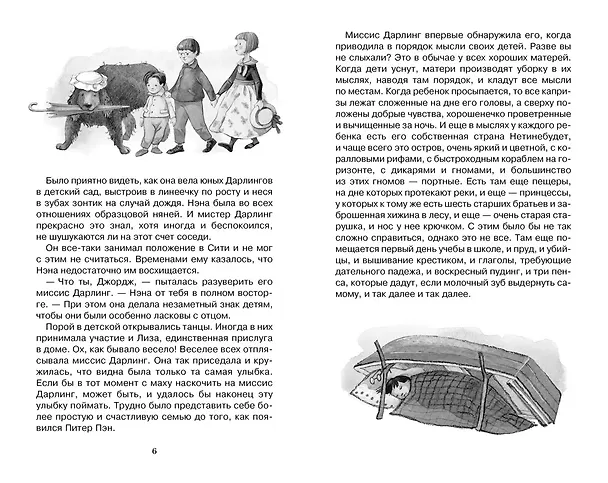 Было приятно видеть, как она вела юных Дарлингов в детский сад, выстроив в линеечку по росту и неся в зубах зонтик на случай дождя. Нэна была во всех отношениях образцовой няней. И мистер Дарлинг прекрасно это знал, хотя иногда и беспокоился, не шушукаются ли на этот счет соседи.

Он все-таки занимал положение в Сити и не мог с этим не считаться. Временами ему казалось, что Нэна недостаточно им восхищается.

— Что ты, Джордж, — пыталась разуверить его миссис Дарлинг. — Нэна от тебя в полном восторге. — При этом она делала незаметный знак детям, чтобы они были особенно ласковы с отцом.

Порой в детской открывались танцы. Иногда в них принимала участие и Лиза, единственная прислуга в доме. Ох, как бывало весело! Веселее всех отплясывала миссис Дарлинг. Она так приседала и кружилась, что видна была только та самая улыбка. Если бы в тот момент с маху наскочить на миссис Дарлинг, может быть, и удалось бы наконец эту улыбку поймать. Трудно было представить себе более простую и счастливую семью до того, как появился Питер Пэн.

6

Миссис Дарлинг впервые обнаружила его, когда приводила в порядок мысли своих детей. Разве вы не слыхали? Это в обычае у всех хороших матерей. Когда дети уснут, матери производят уборку в их мыслях, наводя там порядок, и кладут все мысли по местам. Когда ребенок просыпается, то все капризы лежат сложенные на дне его головы, а сверху положены добрые чувства, хорошенечко проветренные и вычищенные за ночь. И еще в мыслях у каждого ребенка есть его собственная страна Нетинебудет, и чаще всего это остров, очень яркий и цветной, с коралловыми рифами, с быстроходным кораблем на горизонте, с дикарями и гномами, и большинство из этих гномов — портные. Есть там еще пещеры, на дне которых протекают реки, и еще — принцессы, у которых к тому же есть шесть старших братьев и заброшенная хижина в лесу, и еще — очень старая старушка, и нос у нее крючком. С этим было бы не так сложно справиться, однако это не все. Там еще помещается первый день учебы в школе, и пруд, и убийцы, и вышивание крестиком, и глаголы, требующие дательного падежа, и воскресный пудинг, и три пенса, которые дадут, если молочный зуб выдернуть самому, и так далее и так далее.